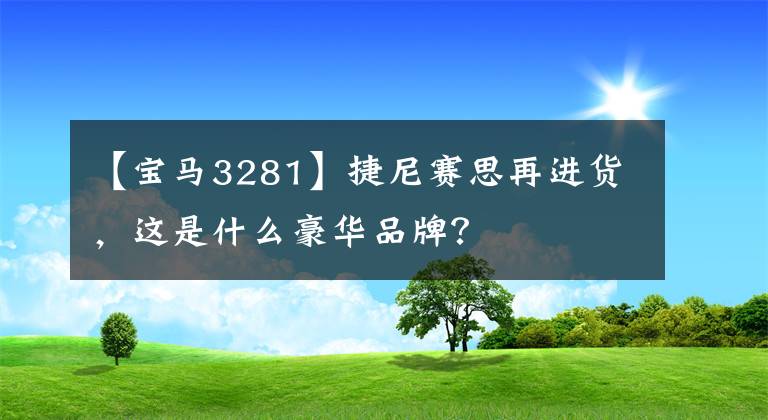 【宝马3281】捷尼赛思再进货，这是什么豪华品牌?